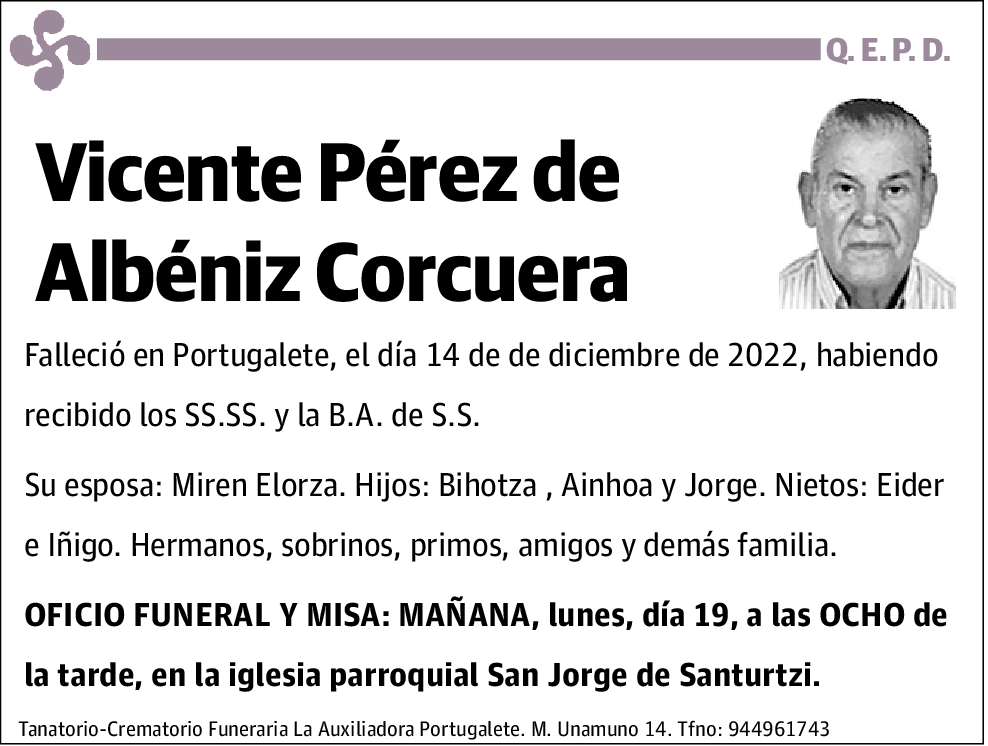 Q. E. P. D.

Vicente Pérez de Albéniz Corcuera

Falleció en Portugalete, el día 14 de de diciembre de 2022, habiendo recibido los SS.SS. y la B.A. de S.S.

Su esposa: Miren Elorza. Hijos: Bihotza , Ainhoa y Jorge. Nietos: Eider e Iñigo. Hermanos, sobrinos, primos, amigos y demás familia.

OFICIO FUNERAL Y MISA: MAÑANA, lunes, día 19, a las OCHO de la tarde, en la iglesia parroquial San Jorge de Santurtzi.

Tanatorio-Crematorio Funeraria La Auxiliadora Portugalete. M. Unamuno 14. Tfno: 944961743